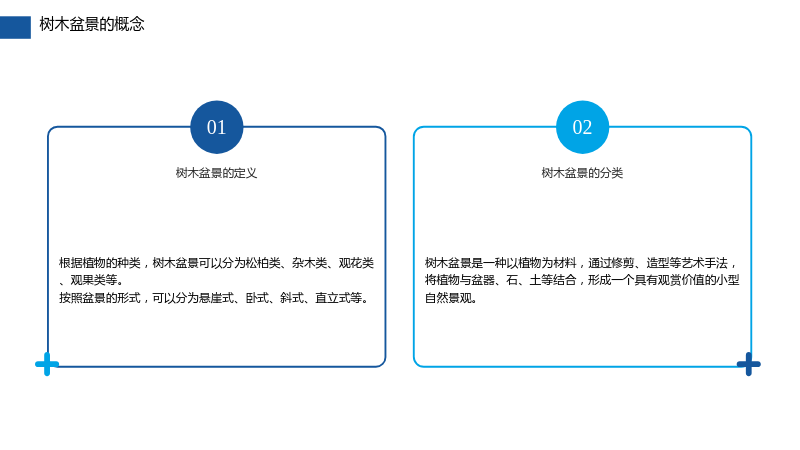 树木盆景的概念

01

树木盆景的定义

根据植物的种类，树木盆景可以分为松柏类、杂木类、观花类、观果类等。
按照盆景的形式，可以分为悬崖式、卧式、斜式、直立式等。

02

树木盆景的分类

树木盆景是一种以植物为材料，通过修剪、造型等艺术手法，将植物与盆器、石、土等结合，形成一个具有观赏价值的小型自然景观。